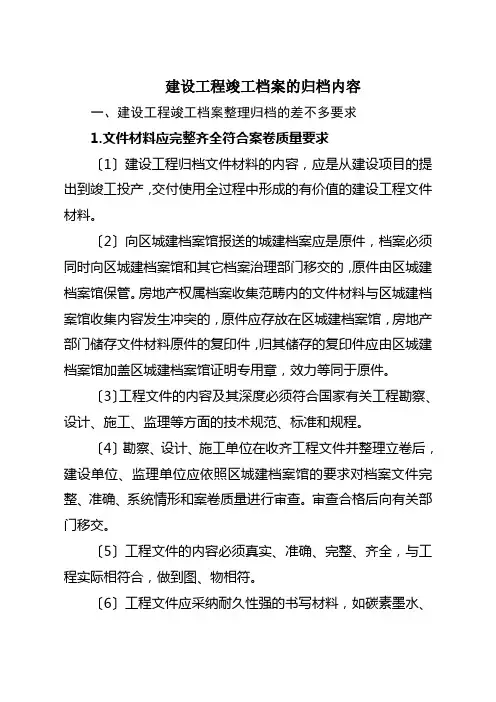 建设工程竣工档案的归档内容

一、建设工程竣工档案整理归档的差不多要求

1.文件材料应完整齐全符合案卷质量要求

〔1〕建设工程归档文件材料的内容，应是从建设项目的提出到竣工投产，交付使用全过程中形成的有价值的建设工程文件材料。

〔2〕向区城建档案馆报送的城建档案应是原件，档案必须同时向区城建档案馆和其它档案治理部门移交的，原件由区城建档案馆保管。房地产权属档案收集范畴内的文件材料与区城建档案馆收集内容发生冲突的，原件应存放在区城建档案馆，房地产部门储存文件材料原件的复印件，归其储存的复印件应由区城建档案馆加盖区城建档案馆证明专用章，效力等同于原件。

〔3〕工程文件的内容及其深度必须符合国家有关工程勘察、设计、施工、监理等方面的技术规范、标准和规程。

〔4〕勘察、设计、施工单位在收齐工程文件并整理立卷后，建设单位、监理单位应依照区城建档案馆的要求对档案文件完整、准确、系统情形和案卷质量进行审查。审查合格后向有关部门移交。

〔5〕工程文件的内容必须真实、准确、完整、齐全，与工程实际相符合，做到图、物相符。

〔6〕工程文件应采纳耐久性强的书写材料，如碳素墨水、